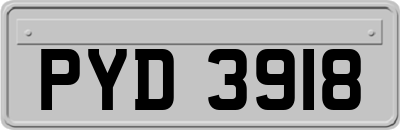 PYD 3918